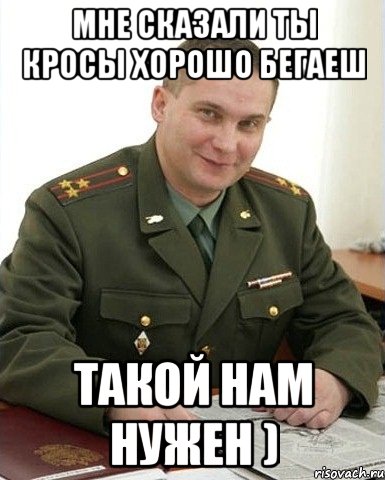 МНЕ СКАЗАЛИ ТЫ КРОСЫ ХОРОШО БЕГАЕШ

ТАКОЙ НАМ НУЖЕН )

risovach.ru